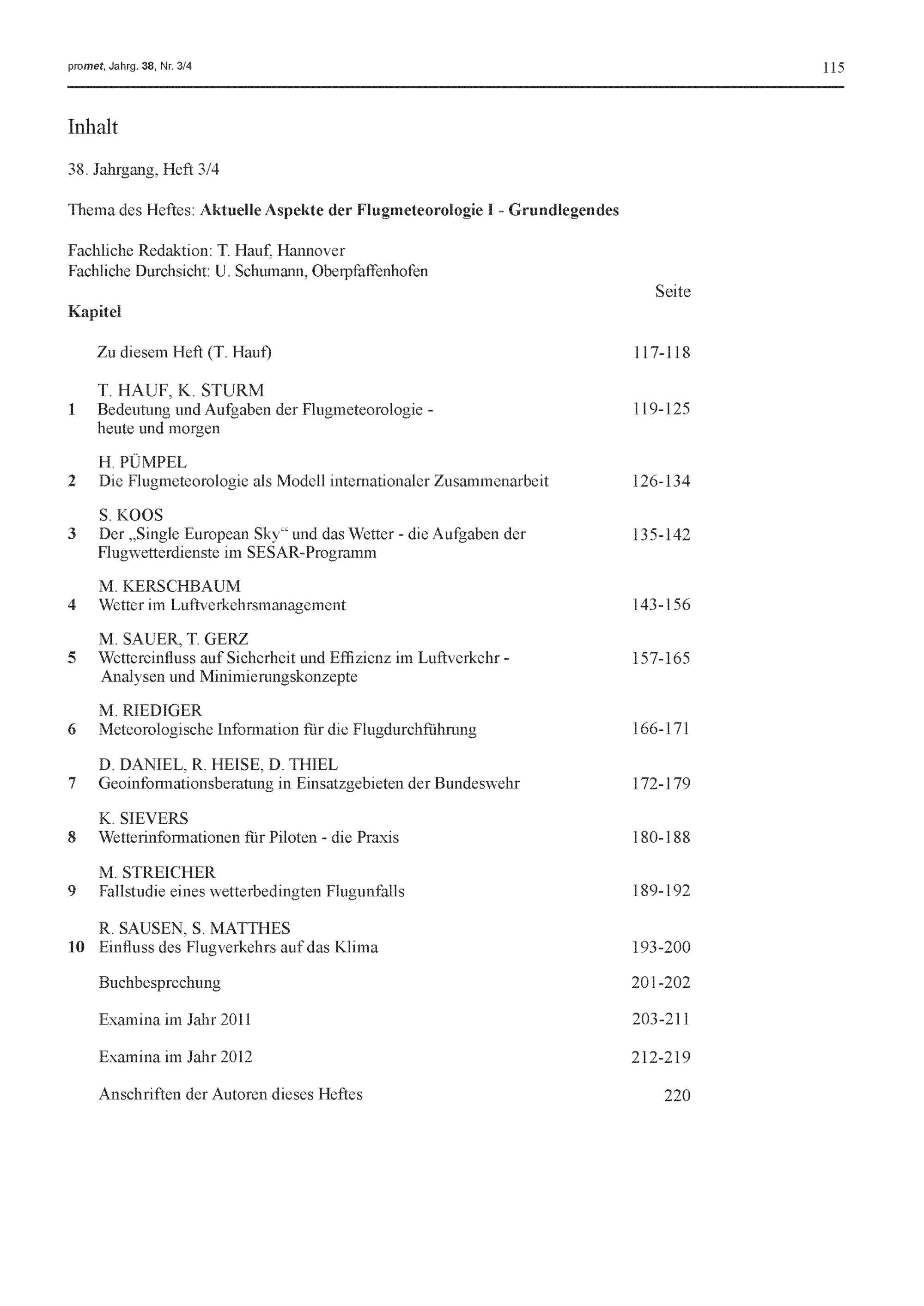 promet, Jahrg. 38, Nr. 3/4 115

Inhalt

38. Jahrgang, Heft 3/4

Thema des Heftes: Aktuelle Aspekte der Flugmeteorologie I - Grundlegendes

Fachliche Redaktion: T. Hauf, Hannover
Fachliche Durchsicht: U. Schumann, Oberpfaffenhofen

Seite

Kapitel

Zu diesem Heft (T. Hauf) 117-118

T. HAUF, K. STURM
1 Bedeutung und Aufgaben der Flugmeteorologie - heute und morgen 119-125

H. PÜMPEL
2 Die Flugmeteorologie als Modell internationaler Zusammenarbeit 126-134

S. KOOS
3 Der „Single European Sky“ und das Wetter - die Aufgaben der Flugwetterdienste im SESAR-Programm 135-142

M. KERSCHBAUM
4 Wetter im Luftverkehrsmanagement 143-156

M. SAUER, T. GERZ
5 Wettereinfluss auf Sicherheit und Effizienz im Luftverkehr - Analysen und Minimierungskonzepte 157-165

M. RIEDIGER
6 Meteorologische Information für die Flugdurchführung 166-171

D. DANIEL, R. HEISE, D. THIEL
7 Geoinformationsberatung in Einsatzgebieten der Bundeswehr 172-179

K. SIEVERS
8 Wetterinformationen für Piloten - die Praxis 180-188

M. STREICHER
9 Fallstudie eines wetterbedingten Flugunfalls 189-192

R. SAUSEN, S. MATTHES
10 Einfluss des Flugverkehrs auf das Klima 193-200

Buchbesprechung 201-202

Examina im Jahr 2011 203-211

Examina im Jahr 2012 212-219

Anschriften der Autoren dieses Heftes 220